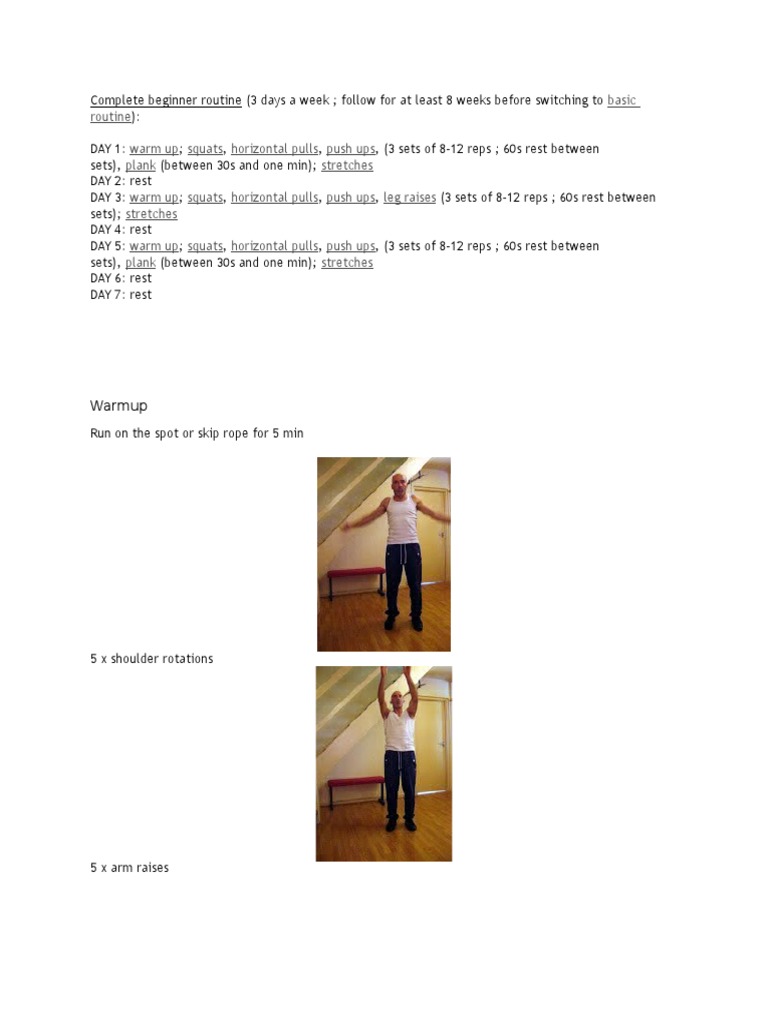 Complete beginner routine (3 days a week ; follow for at least 8 weeks before switching to basic routine):

DAY 1: warm up; squats, horizontal pulls, push ups, (3 sets of 8-12 reps ; 60s rest between sets), plank (between 30s and one min); stretches
DAY 2: rest
DAY 3: warm up; squats, horizontal pulls, push ups, leg raises (3 sets of 8-12 reps ; 60s rest between sets); stretches
DAY 4: rest
DAY 5: warm up; squats, horizontal pulls, push ups, (3 sets of 8-12 reps ; 60s rest between sets), plank (between 30s and one min); stretches
DAY 6: rest
DAY 7: rest

Warmup

Run on the spot or skip rope for 5 min

5 x shoulder rotations

5 x arm raises